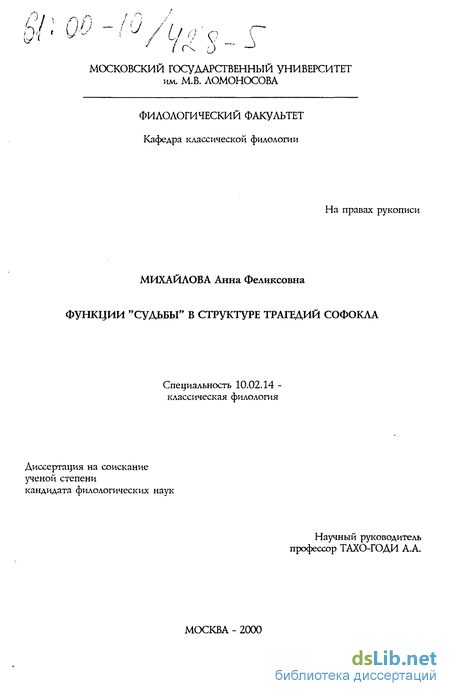 61:00-10/428-5

МОСКОВСКИЙ ГОСУДАРСТВЕННЫЙ УНИВЕРСИТЕТ им. М.В. ЛОМОНОСОВА

ФИЛОЛОГИЧЕСКИЙ ФАКУЛЬТЕТ

Кафедра классической филологии

На правах рукописи

МИХАЙЛОВА Анна Феликсовна

ФУНКЦИИ "СУДЬБЫ" В СТРУКТУРЕ ТРАГЕДИЙ СОФОКЛА

Специальность 10.02.14 - классическая филология

Диссертация на соискание ученой степени кандидата филологических наук

Научный руководитель профессор ТАХО-ГОДИ А.А.

МОСКВА - 2000

dsLib.net
библиотека диссертаций